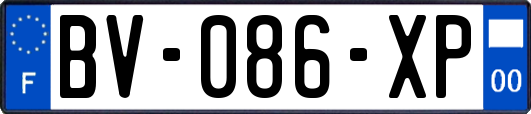 F
BV-086-XP
00